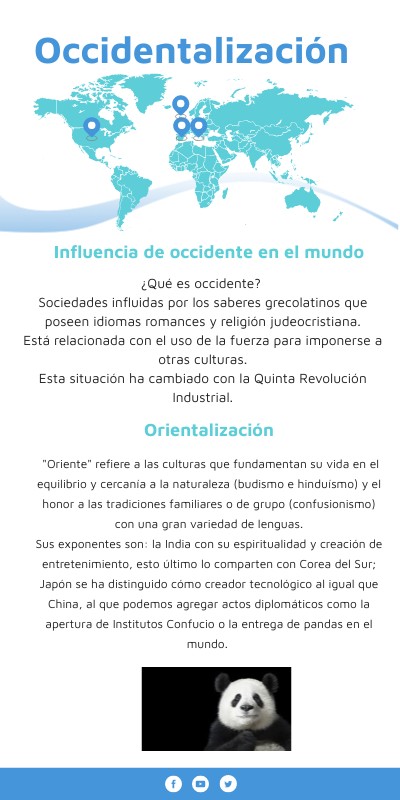 Occidentalización

Influencia de occidente en el mundo

¿Qué es occidente?
Sociedades influidas por los saberes grecolatinos que poseen idiomas romances y religión judeocristiana.
Está relacionada con el uso de la fuerza para imponerse a otras culturas.
Esta situación ha cambiado con la Quinta Revolución Industrial.

Orientalización

"Oriente" refiere a las culturas que fundamentan su vida en el equilibrio y cercanía a la naturaleza (budismo e hinduismo) y el honor a las tradiciones familiares o de grupo (confusionismo) con una gran variedad de lenguas.
Sus exponentes son: la India con su espiritualidad y creación de entretenimiento, esto último lo comparten con Corea del Sur; Japón se ha distinguido cómo creador tecnológico al igual que China, al que podemos agregar actos diplomáticos como la apertura de Institutos Confucio o la entrega de pandas en el mundo.